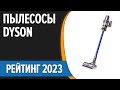 ПЫЛЕСОСЫ DYSON

РЕЙТИНГ 2023